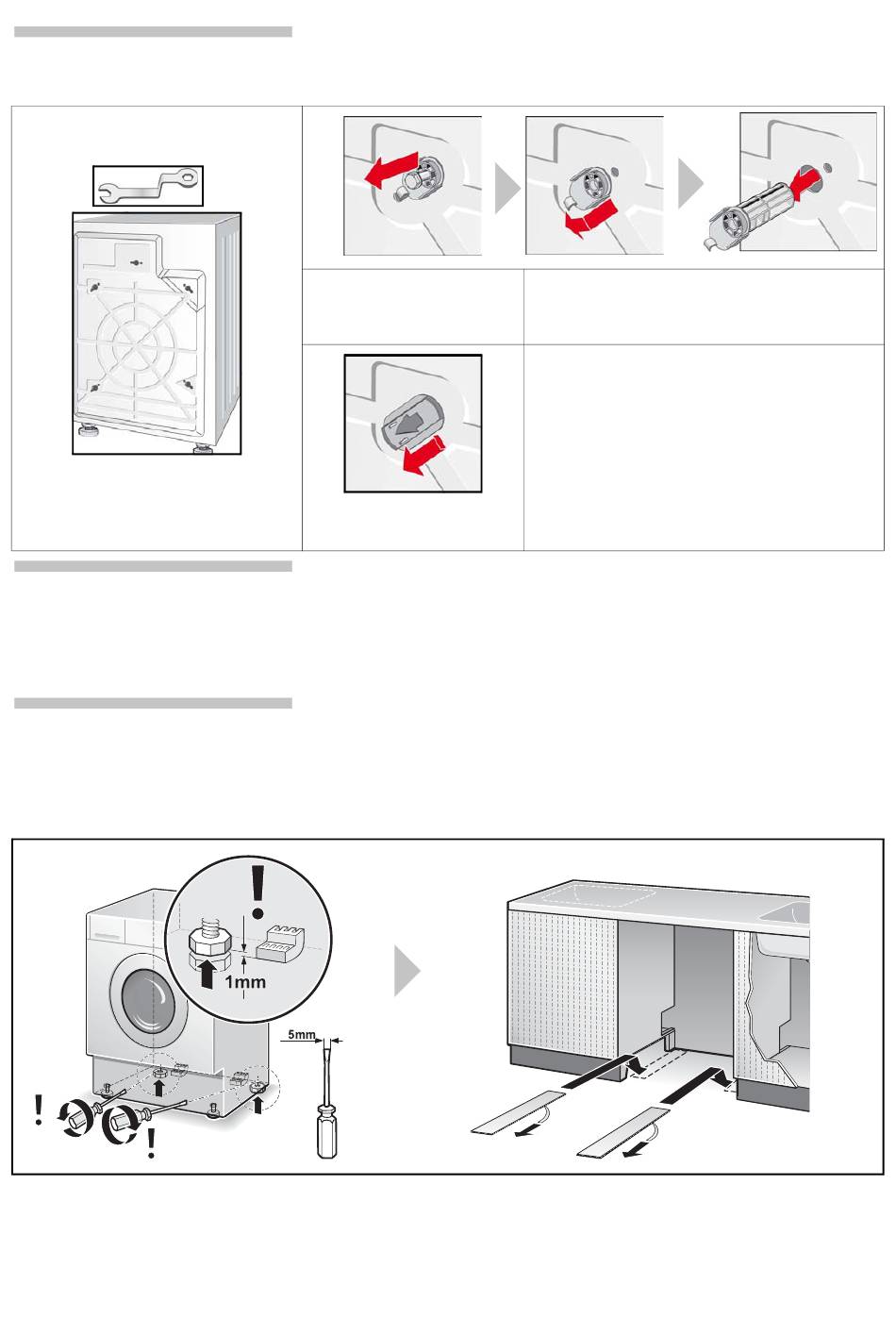 1mm

5mm